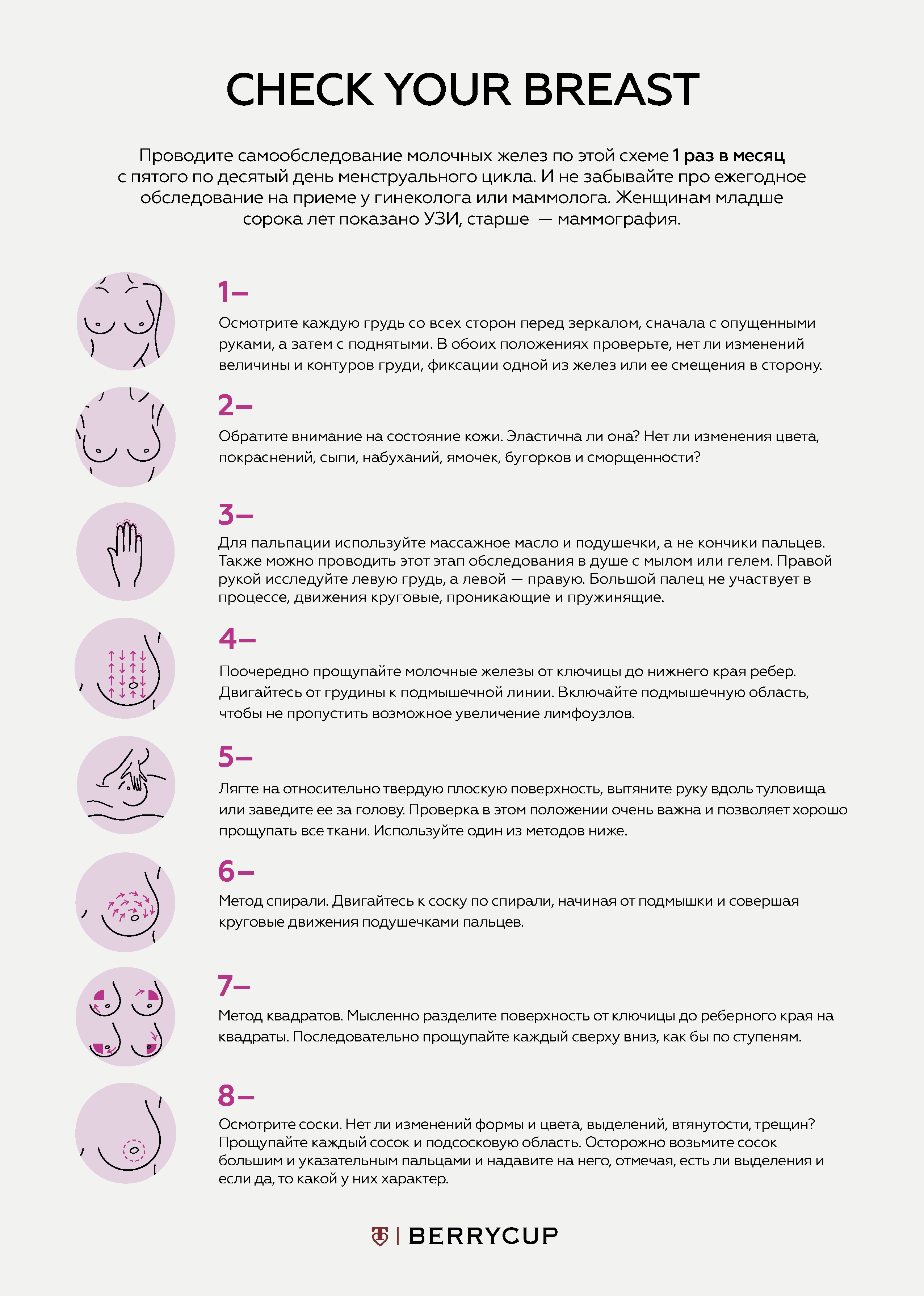 CHECK YOUR BREAST

Проводите самообследование молочных желез по этой схеме 1 раз в месяц с пятого по десятый день менструального цикла. И не забывайте про ежегодное обследование на приеме у гинеколога или маммолога. Женщинам младше сорока лет показано УЗИ, старше — маммография.

1–

Осмотрите каждую грудь со всех сторон перед зеркалом, сначала с опущенными руками, а затем с поднятыми. В обоих положениях проверьте, нет ли изменений величины и контуров груди, фиксации одной из желез или ее смещения в сторону.

2–

Обратите внимание на состояние кожи. Эластична ли она? Нет ли изменения цвета, покраснений, сыпи, набуханий, ямочек, бугорков и сморщенности?

3–

Для пальпации используйте массажное масло и подушечки, а не кончики пальцев. Также можно проводить этот этап обследования в душе с мылом или гелем. Правой рукой исследуйте левую грудь, а левой — правую. Большой палец не участвует в процессе, движения круговые, проникающие и пружинящие.

4–

Поочередно прощупайте молочные железы от ключицы до нижнего края ребер. Двигайтесь от грудины к подмышечной линии. Включайте подмышечную область, чтобы не пропустить возможное увеличение лимфоузлов.

5–

Лягте на относительно твердую плоскую поверхность, вытяните руку вдоль туловища или заведите ее за голову. Проверка в этом положении очень важна и позволяет хорошо прощупать все ткани. Используйте один из методов ниже.

6–

Метод спирали. Двигайтесь к соску по спирали, начиная от подмышки и совершая круговые движения подушечками пальцев.

7–

Метод квадратов. Мысленно разделите поверхность от ключицы до реберного края на квадраты. Последовательно прощупайте каждый сверху вниз, как бы по ступеням.

8–

Осмотрите соски. Нет ли изменений формы и цвета, выделений, втянутости, трещин? Прощупайте каждый сосок и подсосковую область. Осторожно возьмите сосок большим и указательным пальцами и надавите на него, отмечая, есть ли выделения и если да, то какой у них характер.

BERRYCUP